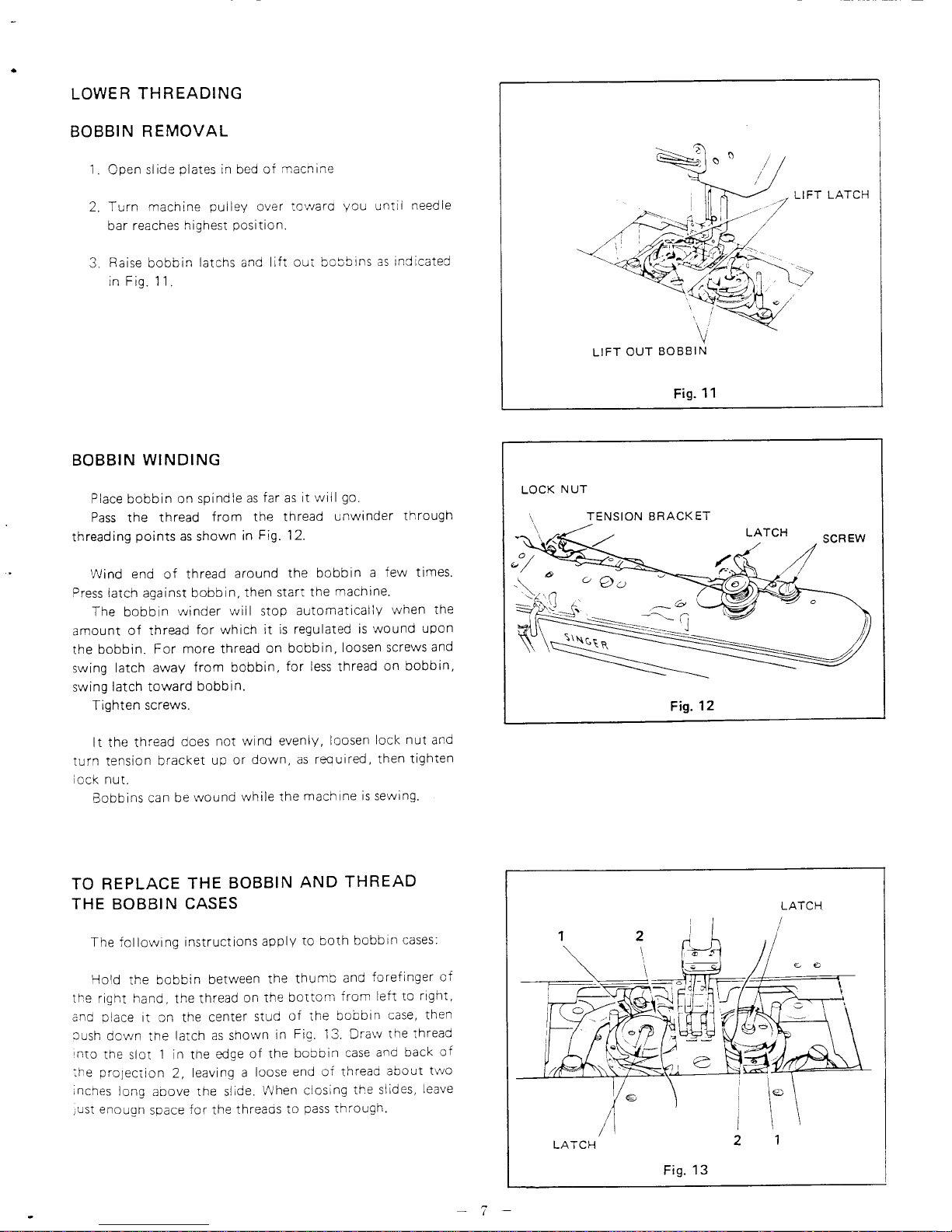 LOWER THREADING

BOBBIN REMOVAL

1. Open slide plates in bed of machine

2. Turn machine pulley over toward you until needle bar reaches highest position.

3. Raise bobbin latchs and lift out bobbins as indicated in Fig. 11.

LIFT LATCH

LIFT OUT BOBBIN

Fig. 11

BOBBIN WINDING

Place bobbin on spindle as far as it will go.

Pass the thread from the thread unwinder through threading points as shown in Fig. 12.

Wind end of thread around the bobbin a few times. Press latch against bobbin, then start the machine.

The bobbin winder will stop automatically when the amount of thread for which it is regulated is wound upon the bobbin. For more thread on bobbin, loosen screws and swing latch away from bobbin, for less thread on bobbin, swing latch toward bobbin.

Tighten screws.

It the thread does not wind evenly, loosen lock nut and turn tension bracket up or down, as required, then tighten lock nut.

Bobbins can be wound while the machine is sewing.

LOCK NUT

TENSION BRACKET

LATCH

SCREW

SINGER

Fig. 12

TO REPLACE THE BOBBIN AND THREAD THE BOBBIN CASES

The following instructions apply to both bobbin cases:

Hold the bobbin between the thumb and forefinger of the right hand, the thread on the bottom from left to right, and place it on the center stud of the bobbin case, then push down the latch as shown in Fig. 13. Draw the thread into the slot 1 in the edge of the bobbin case and back of the projection 2, leaving a loose end of thread about two inches long above the slide. When closing the slides, leave just enough space for the threads to pass through.

LATCH

1

2

LATCH

2

1

Fig. 13

— 7 —